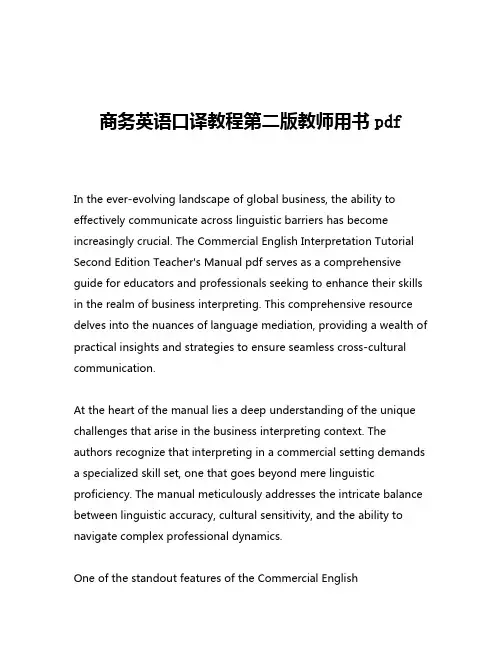 商务英语口译教程第二版教师用书 pdf

In the ever-evolving landscape of global business, the ability to effectively communicate across linguistic barriers has become increasingly crucial. The Commercial English Interpretation Tutorial Second Edition Teacher's Manual pdf serves as a comprehensive guide for educators and professionals seeking to enhance their skills in the realm of business interpreting. This comprehensive resource delves into the nuances of language mediation, providing a wealth of practical insights and strategies to ensure seamless cross-cultural communication.

At the heart of the manual lies a deep understanding of the unique challenges that arise in the business interpreting context. The authors recognize that interpreting in a commercial setting demands a specialized skill set, one that goes beyond mere linguistic proficiency. The manual meticulously addresses the intricate balance between linguistic accuracy, cultural sensitivity, and the ability to navigate complex professional dynamics.

One of the standout features of the Commercial English